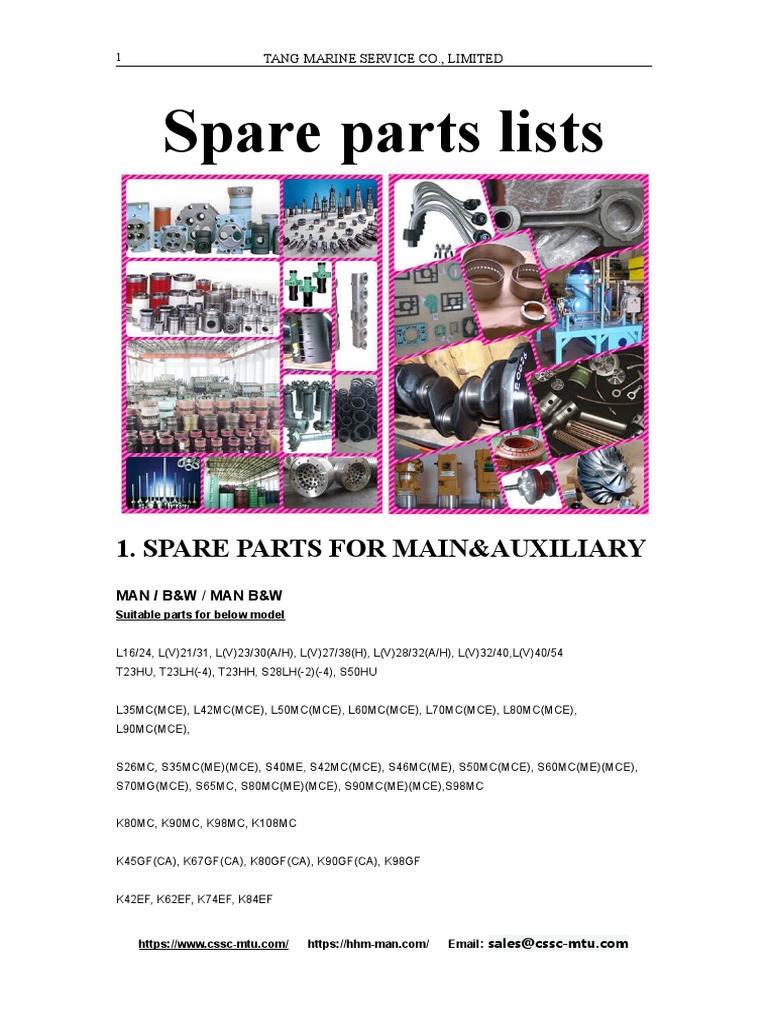 1 TANG MARINE SERVICE CO., LIMITED

Spare parts lists

1. SPARE PARTS FOR MAIN&AUXILIARY

MAN / B&W / MAN B&W
Suitable parts for below model

L16/24, L(V)21/31, L(V)23/30(A/H), L(V)27/38(H), L(V)28/32(A/H), L(V)32/40,L(V)40/54
T23HU, T23LH(-4), T23HH, S28LH(-2)(-4), S50HU

L35MC(MCE), L42MC(MCE), L50MC(MCE), L60MC(MCE), L70MC(MCE), L80MC(MCE), L90MC(MCE),

S26MC, S35MC(ME)(MCE), S40ME, S42MC(MCE), S46MC(ME), S50MC(MCE), S60MC(ME)(MCE), S70MG(MCE), S65MC, S80MC(ME)(MCE), S90MC(ME)(MCE),S98MC

K80MC, K90MC, K98MC, K108MC

K45GF(CA), K67GF(CA), K80GF(CA), K90GF(CA), K98GF

K42EF, K62EF, K74EF, K84EF

https://www.cssc-mtu.com/ https://hhm-man.com/ Email: sales@cssc-mtu.com